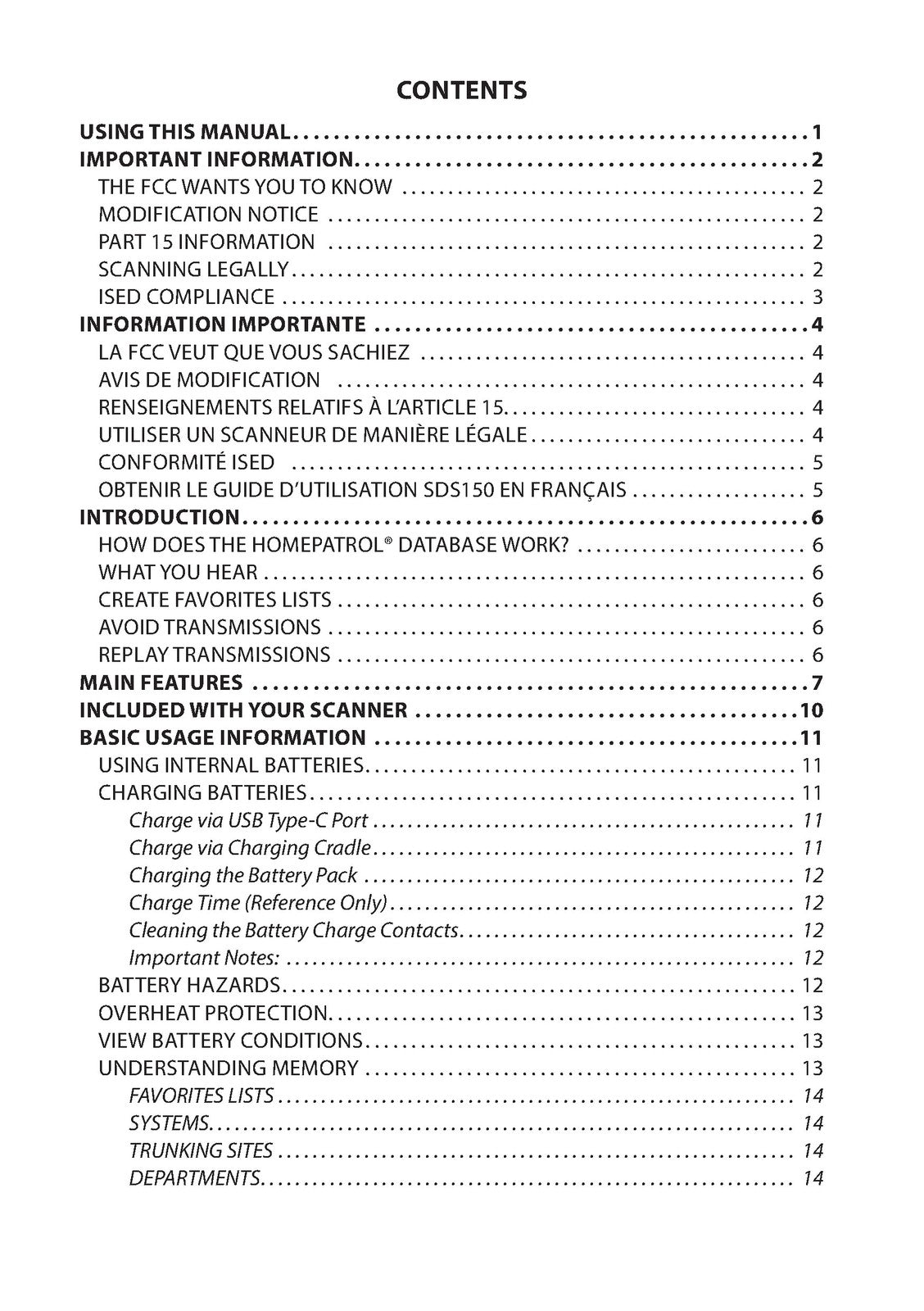 CONTENTS

USING THIS MANUAL 1
IMPORTANT INFORMATION 2
THE FCC WANTS YOU TO KNOW 2
MODIFICATION NOTICE 2
PART 15 INFORMATION 2
SCANNING LEGALLY 2
ISED COMPLIANCE 3
INFORMATION IMPORTANTE 4
LA FCC VEUT QUE VOUS SACHIEZ 4
AVIS DE MODIFICATION 4
RENSEIGNEMENTS RELATIFS À L'ARTICLE 15 4
UTILISER UN SCANNEUR DE MANIÈRE LÉGALE 4
CONFORMITÉ ISED 5
OBTENIR LE GUIDE D'UTILISATION SDS150 EN FRANÇAIS 5
INTRODUCTION 6
HOW DOES THE HOMEPATROL® DATABASE WORK? 6
WHAT YOU HEAR 6
CREATE FAVORITES LISTS 6
AVOID TRANSMISSIONS 6
REPLAY TRANSMISSIONS 6
MAIN FEATURES 7
INCLUDED WITH YOUR SCANNER 10
BASIC USAGE INFORMATION 11
USING INTERNAL BATTERIES 11
CHARGING BATTERIES 11
Charge via USB Type-C Port 11
Charge via Charging Cradle 11
Charging the Battery Pack 12
Charge Time (Reference Only) 12
Cleaning the Battery Charge Contacts 12
Important Notes: 12
BATTERY HAZARDS 12
OVERHEAT PROTECTION 13
VIEW BATTERY CONDITIONS 13
UNDERSTANDING MEMORY 13
FAVORITES LISTS 14
SYSTEMS 14
TRUNKING SITES 14
DEPARTMENTS 14